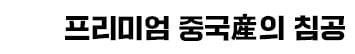 프리미엄 중국産의 침공